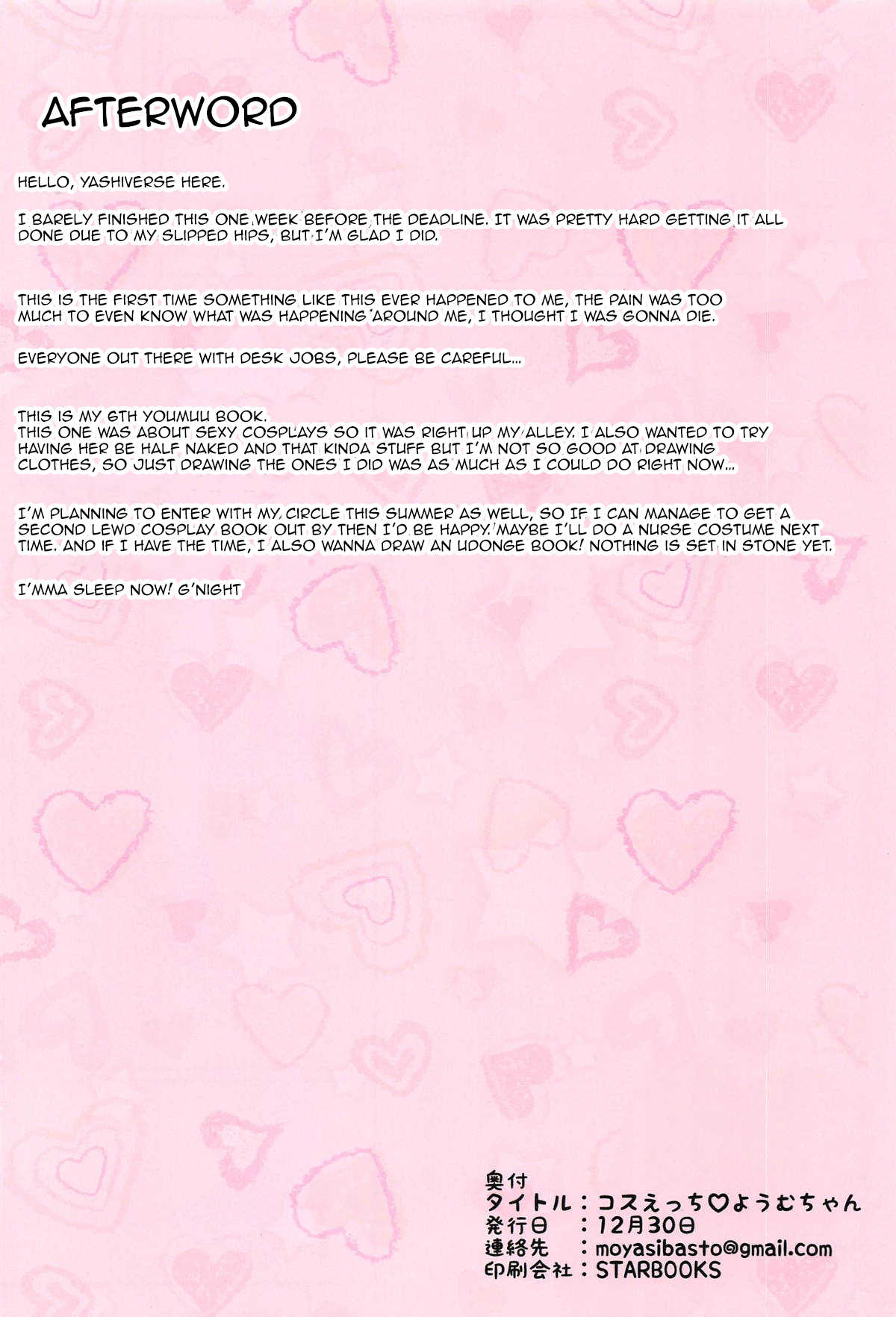 AFTERWORD

HELLO, YASHIVERSE HERE.

I BARELY FINISHED THIS ONE WEEK BEFORE THE DEADLINE. IT WAS PRETTY HARD GETTING IT ALL DONE DUE TO MY SLIPPED HIPS, BUT I'M GLAD I DID.

THIS IS THE FIRST TIME SOMETHING LIKE THIS EVER HAPPENED TO ME, THE PAIN WAS TOO MUCH TO EVEN KNOW WHAT WAS HAPPENING AROUND ME, I THOUGHT I WAS GONNA DIE.

EVERYONE OUT THERE WITH DESK JOBS, PLEASE BE CAREFUL...

THIS IS MY 6TH YOUMUU BOOK.
THIS ONE WAS ABOUT SEXY COSPLAYS SO IT WAS RIGHT UP MY ALLEY. I ALSO WANTED TO TRY HAVING HER BE HALF NAKED AND THAT KINDA STUFF BUT I'M NOT SO GOOD AT DRAWING CLOTHES, SO JUST DRAWING THE ONES I DID WAS AS MUCH AS I COULD DO RIGHT NOW...

I'M PLANNING TO ENTER WITH MY CIRCLE THIS SUMMER AS WELL, SO IF I CAN MANAGE TO GET A SECOND LEWD COSPLAY BOOK OUT BY THEN I'D BE HAPPY. MAYBE I'LL DO A NURSE COSTUME NEXT TIME. AND IF I HAVE THE TIME, I ALSO WANNA DRAW AN UDONGE BOOK! NOTHING IS SET IN STONE YET.

I'MMA SLEEP NOW! G'NIGHT

奥付
タイトル：コスえっち♡ようむちゃん
発行日　：12月30日
連絡先　：moyasibasto@gmail.com
印刷会社：STARBOOKS